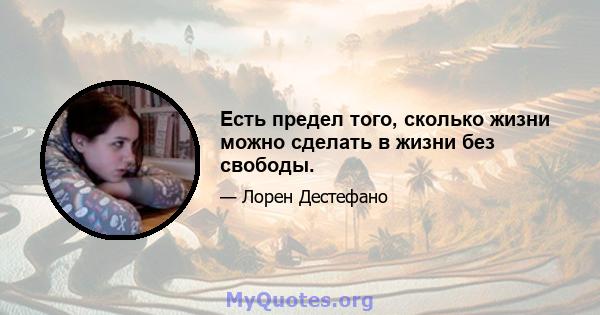 Есть предел того, сколько жизни можно сделать в жизни без свободы.

— Лорен Дестефано

MyQuotes.org